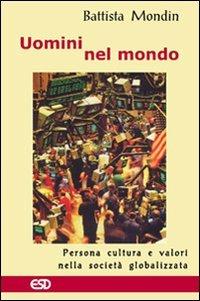 Battista Mondin

Uomini
nel mondo

Persona cultura e valori
nella società globalizzata

ESD